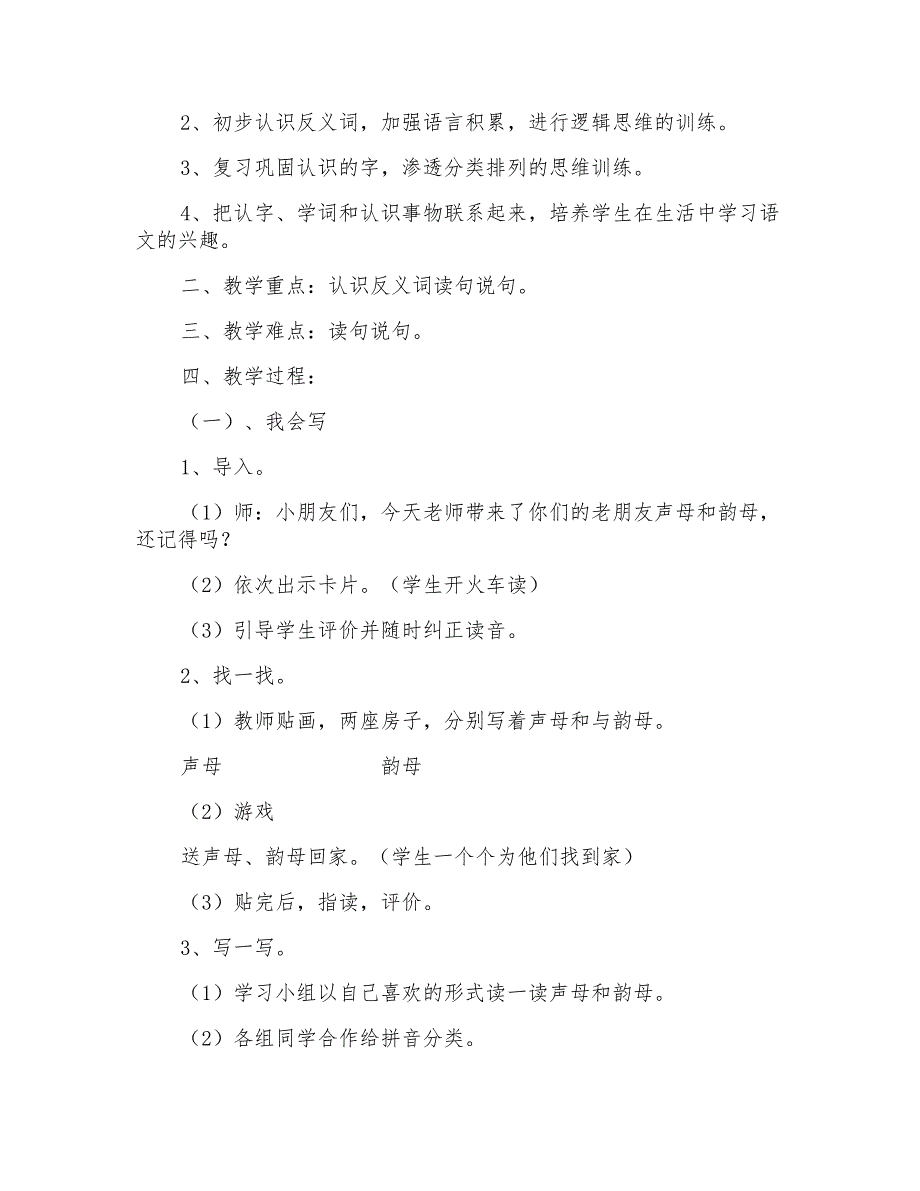 2、初步认识反义词，加强语言积累，进行逻辑思维的训练。

3、复习巩固认识的字，渗透分类排列的思维训练。

4、把认字、学词和认识事物联系起来，培养学生在生活中学习语文的兴趣。

二、教学重点：认识反义词读句说句。

三、教学难点：读句说句。

四、教学过程：

（一）、我会写

1、导入。

（1）师：小朋友们，今天老师带来了你们的老朋友声母和韵母，还记得吗？

（2）依次出示卡片。（学生开火车读）

（3）引导学生评价并随时纠正读音。

2、找一找。

（1）教师贴画，两座房子，分别写着声母和与韵母。

声母 韵母

（2）游戏

送声母、韵母回家。（学生一个个为他们找到家）

（3）贴完后，指读，评价。

3、写一写。

（1）学习小组以自己喜欢的形式读一读声母和韵母。

（2）各组同学合作给拼音分类。